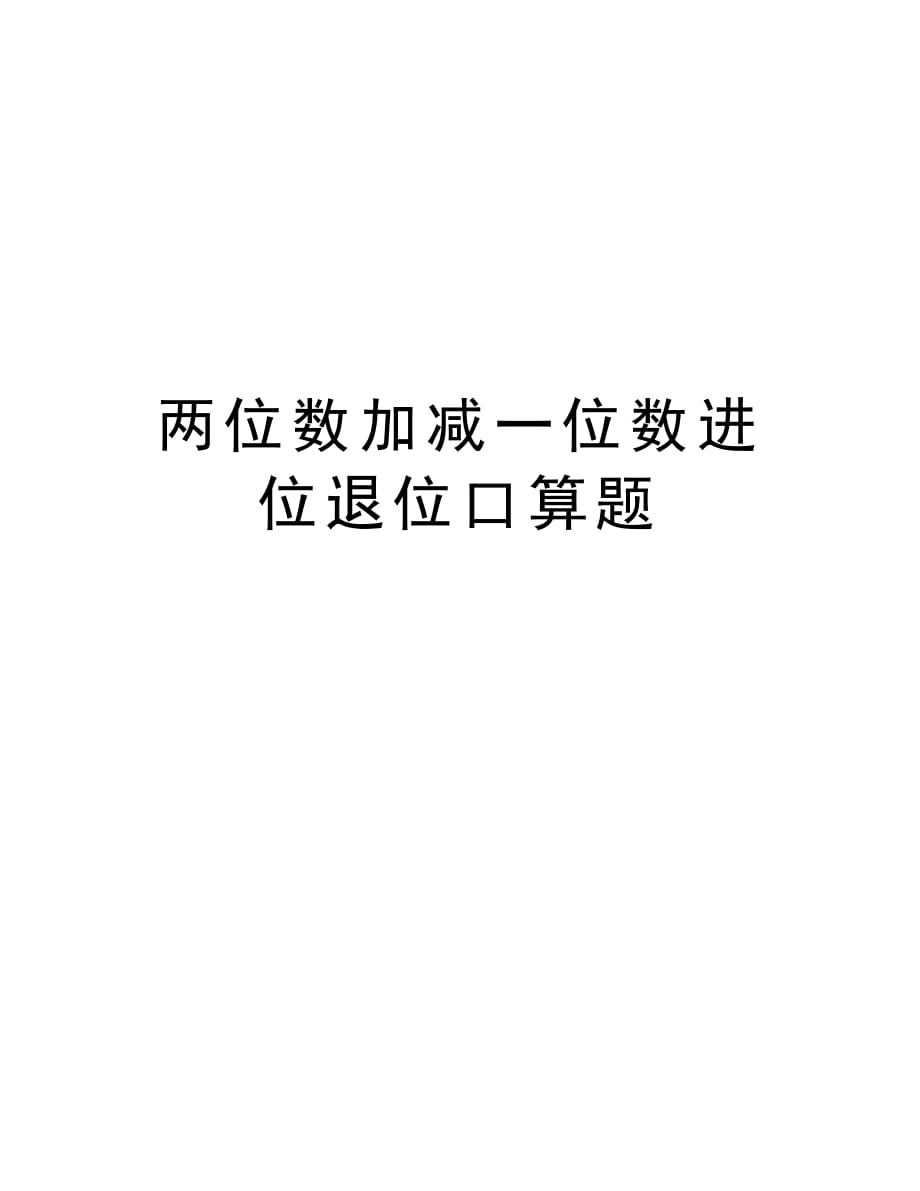 两位数加减一位数进位退位口算题